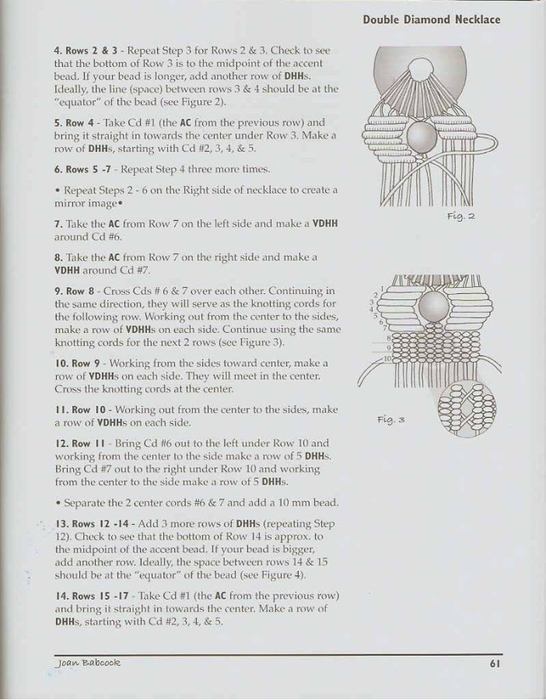 Double Diamond Necklace

4. Rows 2 & 3 - Repeat Step 3 for Rows 2 & 3. Check to see that the bottom of Row 3 is to the midpoint of the accent bead. If your bead is longer, add another row of DHHs. Ideally, the line (space) between rows 3 & 4 should be at the "equator" of the bead (see Figure 2).

5. Row 4 - Take Cd #1 (the AC from the previous row) and bring it straight in towards the center under Row 3. Make a row of DHHs, starting with Cd #2, 3, 4, & 5.

6. Rows 5 -7 - Repeat Step 4 three more times.

• Repeat Steps 2 - 6 on the Right side of necklace to create a mirror image•

7. Take the AC from Row 7 on the left side and make a VDHH around Cd #6.

8. Take the AC from Row 7 on the right side and make a VDHH around Cd #7.

9. Row 8 - Cross Cds # 6 & 7 over each other. Continuing in the same direction, they will serve as the knotting cords for the following row. Working out from the center to the sides, make a row of VDHHs on each side. Continue using the same knotting cords for the next 2 rows (see Figure 3).

10. Row 9 - Working from the sides toward center, make a row of VDHHs on each side. They will meet in the center. Cross the knotting cords at the center.

11. Row 10 - Working out from the center to the sides, make a row of VDHHs on each side.

12. Row 11 - Bring Cd #6 out to the left under Row 10 and working from the center to the side make a row of 5 DHHs. Bring Cd #7 out to the right under Row 10 and working from the center to the side make a row of 5 DHHs.

• Separate the 2 center cords #6 & 7 and add a 10 mm bead.

13. Rows 12 -14 - Add 3 more rows of DHHs (repeating Step 12). Check to see that the bottom of Row 14 is approx. to the midpoint of the accent bead. If your bead is bigger, add another row. Ideally, the space between rows 14 & 15 should be at the "equator" of the bead (see Figure 4).

14. Rows 15 -17 - Take Cd #1 (the AC from the previous row) and bring it straight in towards the center. Make a row of DHHs, starting with Cd #2, 3, 4, & 5.

Fig. 2

1
2
3
4
5
6
7
8
9
10

Fig. 3

Joan Babcock

61